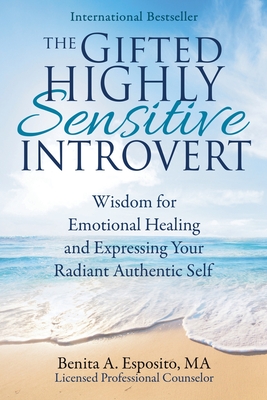 International Bestseller

THE GIFTED HIGHLY Sensitive INTROVERT

Wisdom for Emotional Healing and Expressing Your Radiant Authentic Self

Benita A. Esposito, MA
Licensed Professional Counselor